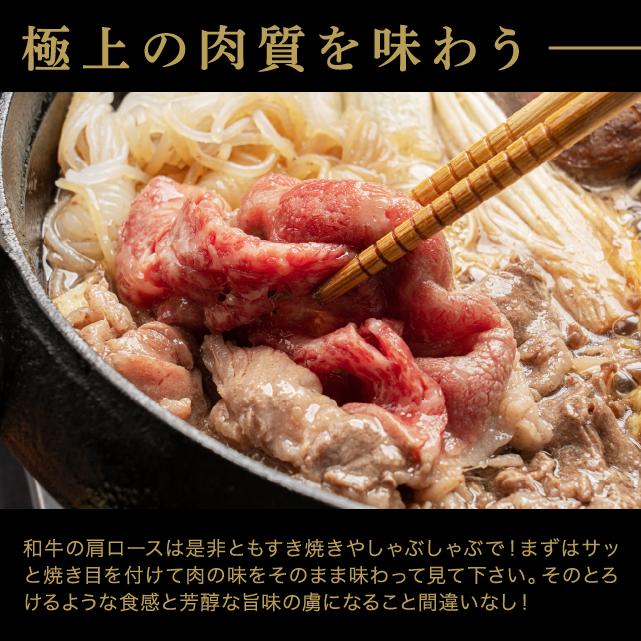 極上の肉質を味わう

和牛の肩ロースは是非ともすき焼きやしゃぶしゃぶで！まずはサッと焼き目を付けて肉の味をそのまま味わって見て下さい。そのとろけるような食感と芳醇な旨味の虜になること間違いなし！